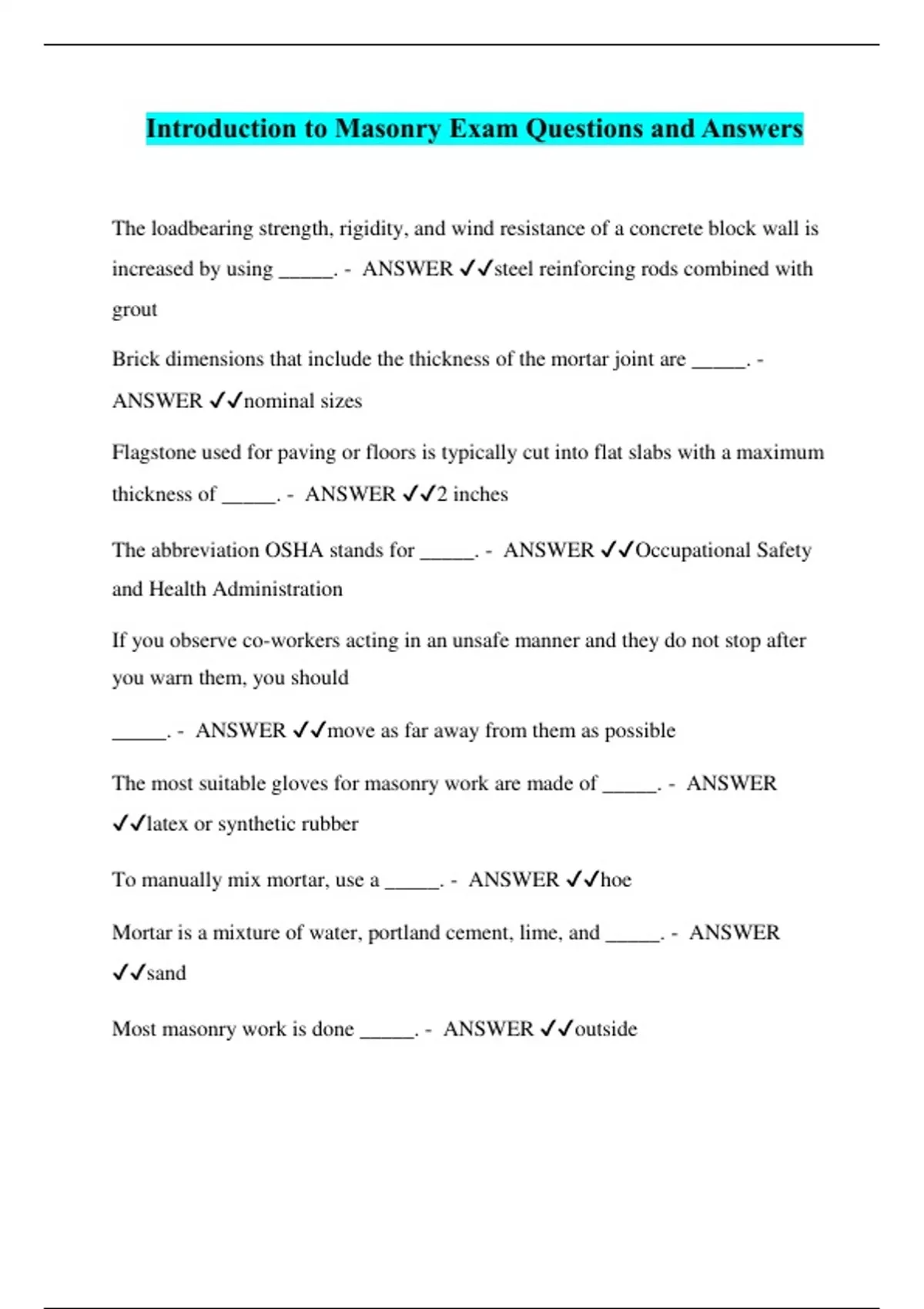 Introduction to Masonry Exam Questions and Answers

The loadbearing strength, rigidity, and wind resistance of a concrete block wall is increased by using _____. - ANSWER ✓✓steel reinforcing rods combined with grout

Brick dimensions that include the thickness of the mortar joint are _____. - ANSWER ✓✓nominal sizes

Flagstone used for paving or floors is typically cut into flat slabs with a maximum thickness of _____. - ANSWER ✓✓2 inches

The abbreviation OSHA stands for _____. - ANSWER ✓✓Occupational Safety and Health Administration

If you observe co-workers acting in an unsafe manner and they do not stop after you warn them, you should

_____. - ANSWER ✓✓move as far away from them as possible

The most suitable gloves for masonry work are made of _____. - ANSWER ✓✓latex or synthetic rubber

To manually mix mortar, use a _____. - ANSWER ✓✓hoe

Mortar is a mixture of water, portland cement, lime, and _____. - ANSWER ✓✓sand

Most masonry work is done _____. - ANSWER ✓✓outside